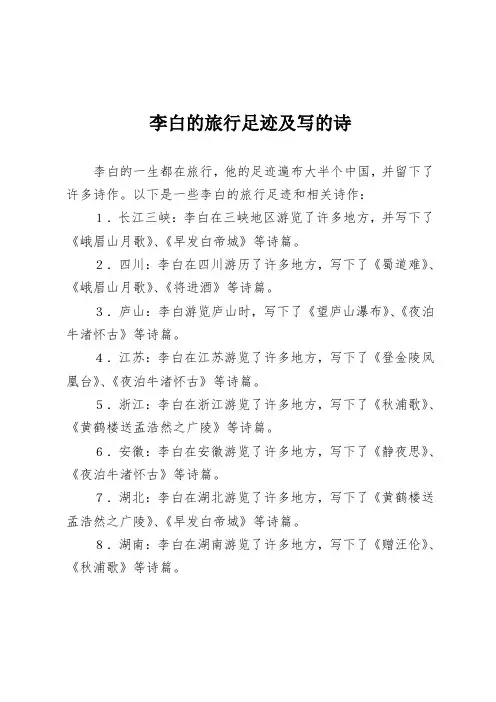 李白的旅行足迹及写的诗

李白的一生都在旅行，他的足迹遍布大半个中国，并留下了许多诗作。以下是一些李白的旅行足迹和相关诗作：

1．长江三峡：李白在三峡地区游览了许多地方，并写下了《峨眉山月歌》、《早发白帝城》等诗篇。

2．四川：李白在四川游历了许多地方，写下了《蜀道难》、《峨眉山月歌》、《将进酒》等诗篇。

3．庐山：李白游览庐山时，写下了《望庐山瀑布》、《夜泊牛渚怀古》等诗篇。

4．江苏：李白在江苏游览了许多地方，写下了《登金陵凤凰台》、《夜泊牛渚怀古》等诗篇。

5．浙江：李白在浙江游览了许多地方，写下了《秋浦歌》、《黄鹤楼送孟浩然之广陵》等诗篇。

6．安徽：李白在安徽游览了许多地方，写下了《静夜思》、《夜泊牛渚怀古》等诗篇。

7．湖北：李白在湖北游览了许多地方，写下了《黄鹤楼送孟浩然之广陵》、《早发白帝城》等诗篇。

8．湖南：李白在湖南游览了许多地方，写下了《赠汪伦》、《秋浦歌》等诗篇。